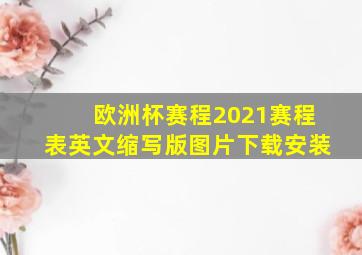 欧洲杯赛程2021赛程表英文缩写版图片下载安装